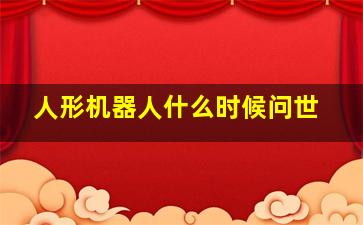 人形机器人什么时候问世